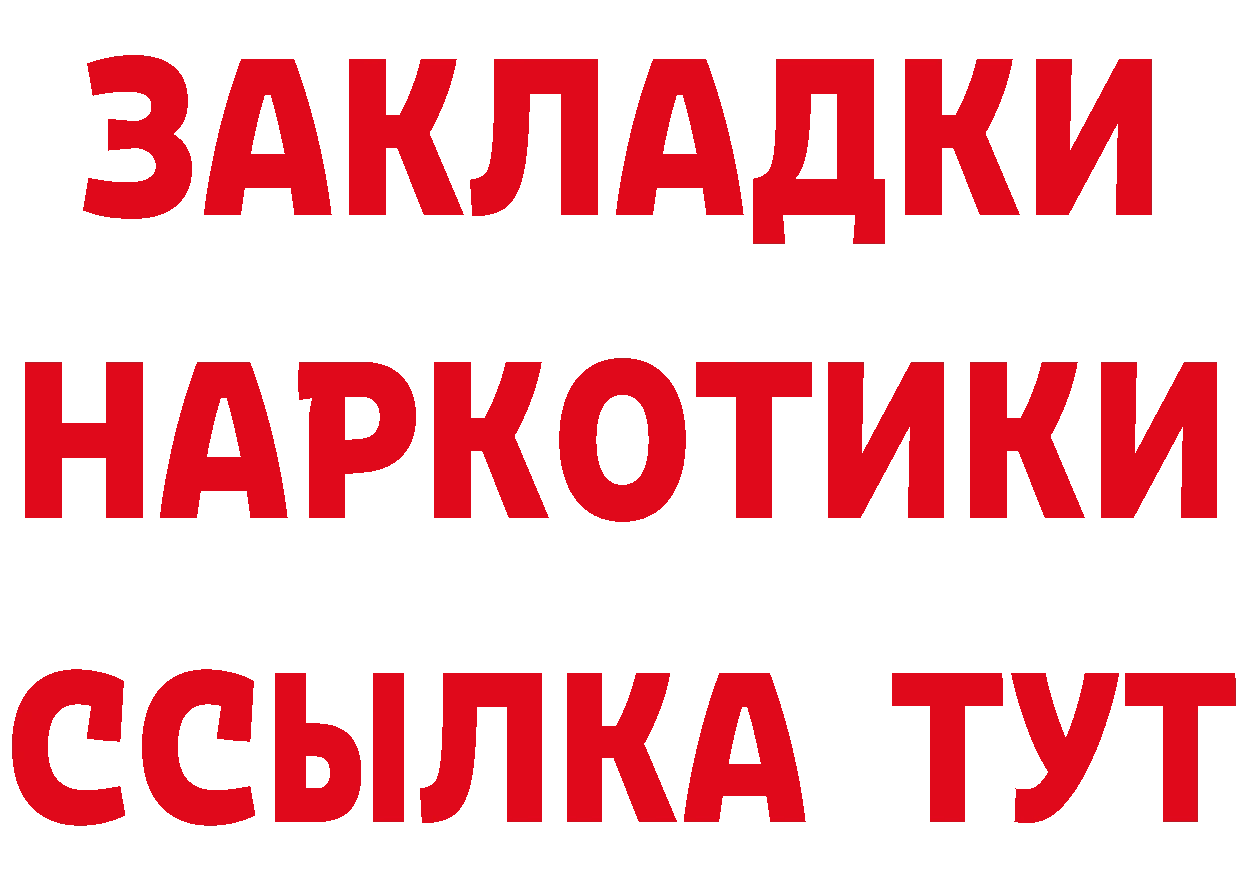 ЗАКЛАДКИ
НАРКОТИКИ
ССЫЛКА ТУТ